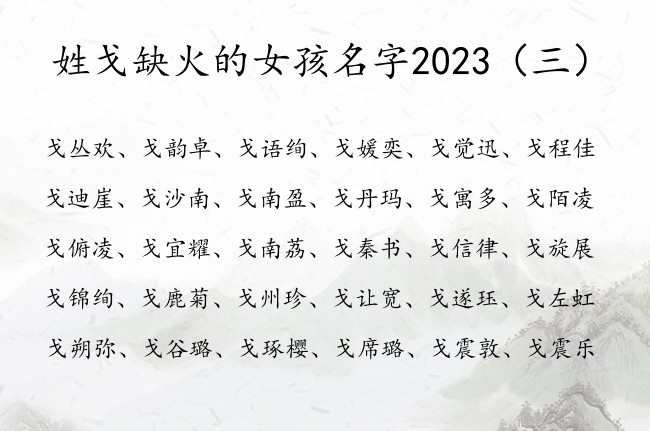 姓戈缺火的女孩名字2023（三）

戈丛欢、戈韵卓、戈语绚、戈媛奕、戈觉迅、戈程佳

戈迪崖、戈沙南、戈南盈、戈丹玛、戈寓多、戈陌凌

戈俯凌、戈宜耀、戈南荔、戈秦书、戈信律、戈旋展

戈锦绚、戈鹿菊、戈州珍、戈让宽、戈遂珏、戈左虹

戈朔弥、戈谷璐、戈琢樱、戈席璐、戈震敦、戈震乐